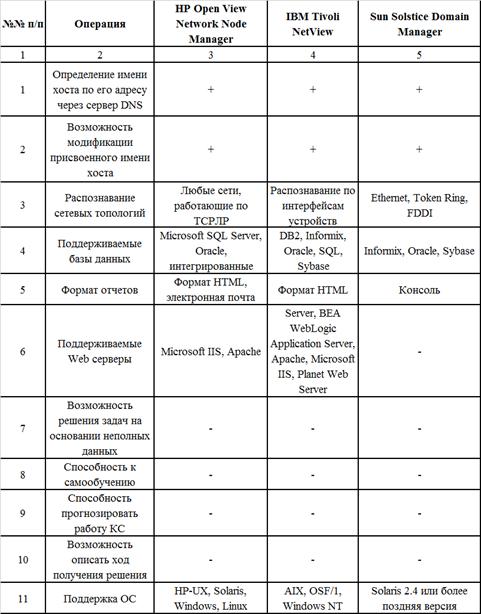 | №№ п/п | Операция | HP Open View Network Node Manager | IBM Tivoli NetView | Sun Solstice Domain Manager |
|---|---|---|---|---|
| 1 | 2 | 3 | 4 | 5 |
| 1 | Определение имени хоста по его адресу через сервер DNS | + | + | + |
| 2 | Возможность модификации присвоенного имени хоста | + | + | + |
| 3 | Распознавание сетевых топологий | Любые сети, работающие по TCP/IP | Распознавание по интерфейсам устройств | Ethernet, Token Ring, FDDI |
| 4 | Поддерживаемые базы данных | Microsoft SQL Server, Oracle, интегрированные | DB2, Informix, Oracle, SQL, Sybase | Informix, Oracle, Sybase |
| 5 | Формат отчетов | Формат HTML, электронная почта | Формат HTML | Консоль |
| 6 | Поддерживаемые Web серверы | Microsoft IIS, Apache | Server, BEA WebLogic Application Server, Apache, Microsoft IIS, Planet Web Server | - |
| 7 | Возможность решения задач на основании неполных данных | - | - | - |
| 8 | Способность к самообучению | - | - | - |
| 9 | Способность прогнозировать работу КС | - | - | - |
| 10 | Возможность описать ход получения решения | - | - | - |
| 11 | Поддержка ОС | HP-UX, Solaris, Windows, Linux | AIX, OSF/1, Windows NT | Solaris 2.4 или более поздняя версия |